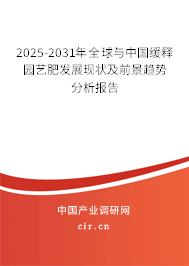 2025-2031年全球与中国缓释园艺肥发展现状及前景趋势分析报告

中国产业调研网

cir.cn